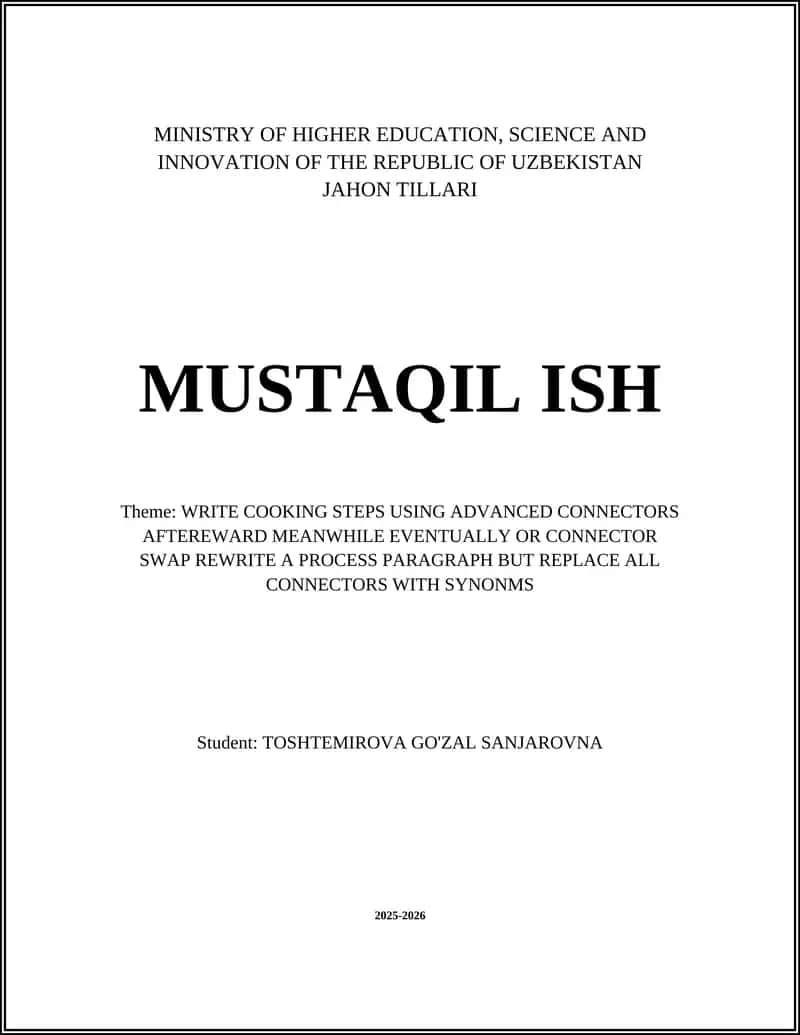 MINISTRY OF HIGHER EDUCATION, SCIENCE AND INNOVATION OF THE REPUBLIC OF UZBEKISTAN
JAHON TILLARI

MUSTAQIL ISH

Theme: WRITE COOKING STEPS USING ADVANCED CONNECTORS AFTEREWARD MEANWHILE EVENTUALLY OR CONNECTOR SWAP REWRITE A PROCESS PARAGRAPH BUT REPLACE ALL CONNECTORS WITH SYNONMS

Student: TOSHTEMIROVA GO'ZAL SANJAROVNA

2025-2026